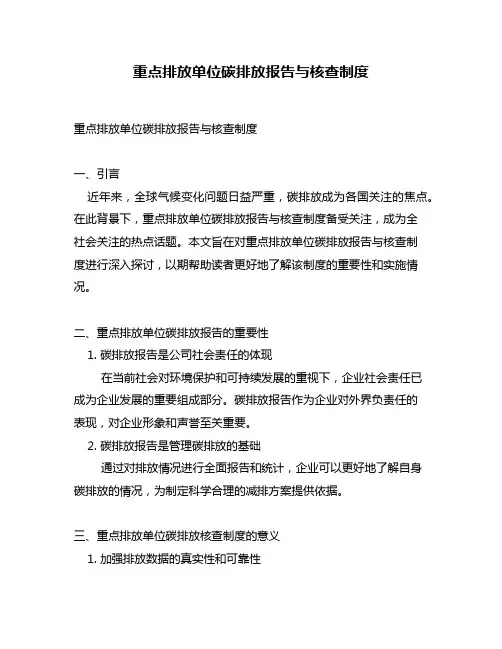 重点排放单位碳排放报告与核查制度

重点排放单位碳排放报告与核查制度

一、引言

近年来，全球气候变化问题日益严重，碳排放成为各国关注的焦点。在此背景下，重点排放单位碳排放报告与核查制度备受关注，成为全社会关注的热点话题。本文旨在对重点排放单位碳排放报告与核查制度进行深入探讨，以期帮助读者更好地了解该制度的重要性和实施情况。

二、重点排放单位碳排放报告的重要性

1. 碳排放报告是公司社会责任的体现

在当前社会对环境保护和可持续发展的重视下，企业社会责任已成为企业发展的重要组成部分。碳排放报告作为企业对外界负责任的表现，对企业形象和声誉至关重要。

2. 碳排放报告是管理碳排放的基础

通过对排放情况进行全面报告和统计，企业可以更好地了解自身碳排放的情况，为制定科学合理的减排方案提供依据。

三、重点排放单位碳排放核查制度的意义

1. 加强排放数据的真实性和可靠性